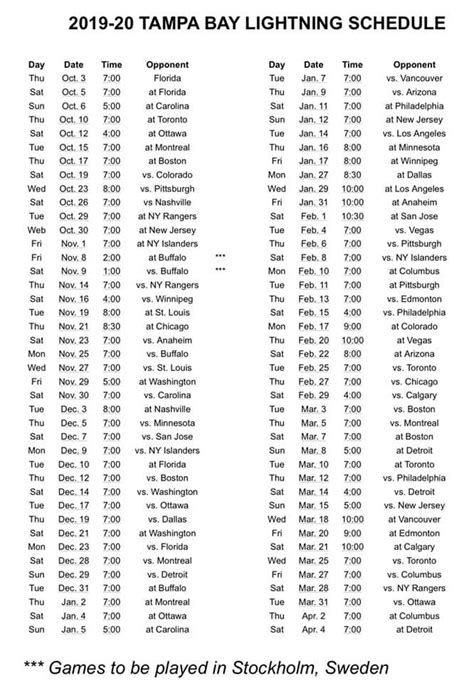 2019-20 TAMPA BAY LIGHTNING SCHEDULE

| Day | Date | Time | Opponent | |
|---|---|---|---|---|
| Thu | Oct. 3 | 7:00 | Florida | |
| Sat | Oct. 5 | 7:00 | at Florida | |
| Sun | Oct. 6 | 5:00 | at Carolina | |
| Thu | Oct. 10 | 7:00 | at Toronto | |
| Sat | Oct. 12 | 4:00 | at Ottawa | |
| Tue | Oct. 15 | 7:00 | at Montreal | |
| Thu | Oct. 17 | 7:00 | at Boston | |
| Sat | Oct. 19 | 7:00 | vs. Colorado | |
| Wed | Oct. 23 | 8:00 | vs. Pittsburgh | |
| Sat | Oct. 26 | 7:00 | vs Nashville | |
| Tue | Oct. 29 | 7:00 | at NY Rangers | |
| Web | Oct. 30 | 7:00 | at New Jersey | |
| Fri | Nov. 1 | 7:00 | at NY Islanders | |
| Fri | Nov. 8 | 2:00 | at Buffalo | *** |
| Sat | Nov. 9 | 1:00 | vs. Buffalo | *** |
| Thu | Nov. 14 | 7:00 | vs. NY Rangers | |
| Sat | Nov. 16 | 4:00 | vs. Winnipeg | |
| Tue | Nov. 19 | 8:00 | at St. Louis | |
| Thu | Nov. 21 | 8:30 | at Chicago | |
| Sat | Nov. 23 | 7:00 | vs. Anaheim | |
| Mon | Nov. 25 | 7:00 | vs. Buffalo | |
| Wed | Nov. 27 | 7:00 | vs. St. Louis | |
| Fri | Nov. 29 | 5:00 | at Washington | |
| Sat | Nov. 30 | 7:00 | vs. Carolina | |
| Tue | Dec. 3 | 8:00 | at Nashville | |
| Thu | Dec. 5 | 7:00 | vs. Minnesota | |
| Sat | Dec. 7 | 7:00 | vs. San Jose | |
| Mon | Dec. 9 | 7:00 | vs. NY Islanders | |
| Tue | Dec. 10 | 7:00 | at Florida | |
| Thu | Dec. 12 | 7:00 | vs. Boston | |
| Sat | Dec. 14 | 7:00 | vs. Washington | |
| Tue | Dec. 17 | 7:00 | vs. Ottawa | |
| Thu | Dec. 19 | 7:00 | vs. Dallas | |
| Sat | Dec. 21 | 7:00 | at Washington | |
| Mon | Dec. 23 | 7:00 | vs. Florida | |
| Sat | Dec. 28 | 7:00 | vs. Montreal | |
| Sun | Dec. 29 | 7:00 | vs. Detroit | |
| Tue | Dec. 31 | 7:00 | at Buffalo | |
| Thu | Jan. 2 | 7:00 | at Montreal | |
| Sat | Jan. 4 | 7:00 | at Ottawa | |
| Sun | Jan. 5 | 5:00 | at Carolina | |

| Day | Date | Time | Opponent |
|---|---|---|---|
| Tue | Jan. 7 | 7:00 | vs. Vancouver |
| Thu | Jan. 9 | 7:00 | vs. Arizona |
| Sat | Jan. 11 | 7:00 | at Philadelphia |
| Sun | Jan. 12 | 7:00 | at New Jersey |
| Tue | Jan. 14 | 7:00 | vs. Los Angeles |
| Thu | Jan. 16 | 8:00 | at Minnesota |
| Fri | Jan. 17 | 8:00 | at Winnipeg |
| Mon | Jan. 27 | 8:30 | at Dallas |
| Wed | Jan. 29 | 10:00 | at Los Angeles |
| Fri | Jan. 31 | 10:00 | at Anaheim |
| Sat | Feb. 1 | 10:30 | at San Jose |
| Tue | Feb. 4 | 7:00 | vs. Vegas |
| Thu | Feb. 6 | 7:00 | vs. Pittsburgh |
| Sat | Feb. 8 | 7:00 | vs. NY Islanders |
| Mon | Feb. 10 | 7:00 | at Columbus |
| Tue | Feb. 11 | 7:00 | at Pittsburgh |
| Thu | Feb. 13 | 7:00 | vs. Edmonton |
| Sat | Feb. 15 | 4:00 | vs. Philadelphia |
| Mon | Feb. 17 | 9:00 | at Colorado |
| Thu | Feb. 20 | 10:00 | at Vegas |
| Sat | Feb. 22 | 8:00 | at Arizona |
| Tue | Feb. 25 | 7:00 | vs. Toronto |
| Thu | Feb. 27 | 7:00 | vs. Chicago |
| Sat | Feb. 29 | 4:00 | vs. Calgary |
| Tue | Mar. 3 | 7:00 | vs. Boston |
| Thu | Mar. 5 | 7:00 | vs. Montreal |
| Sat | Mar. 7 | 7:00 | at Boston |
| Sun | Mar. 8 | 5:00 | at Detroit |
| Tue | Mar. 10 | 7:00 | at Toronto |
| Thu | Mar. 12 | 7:00 | vs. Philadelphia |
| Sat | Mar. 14 | 4:00 | vs. Detroit |
| Sun | Mar. 15 | 5:00 | vs. New Jersey |
| Wed | Mar. 18 | 10:00 | at Vancouver |
| Fri | Mar. 20 | 9:00 | at Edmonton |
| Sat | Mar. 21 | 10:00 | at Calgary |
| Wed | Mar. 25 | 7:00 | vs. Toronto |
| Fri | Mar. 27 | 7:00 | vs. Columbus |
| Sat | Mar. 28 | 7:00 | vs. NY Rangers |
| Tue | Mar. 31 | 7:00 | vs. Ottawa |
| Thu | Apr. 2 | 7:00 | at Columbus |
| Sat | Apr. 4 | 7:00 | at Detroit |

*** Games to be played in Stockholm, Sweden